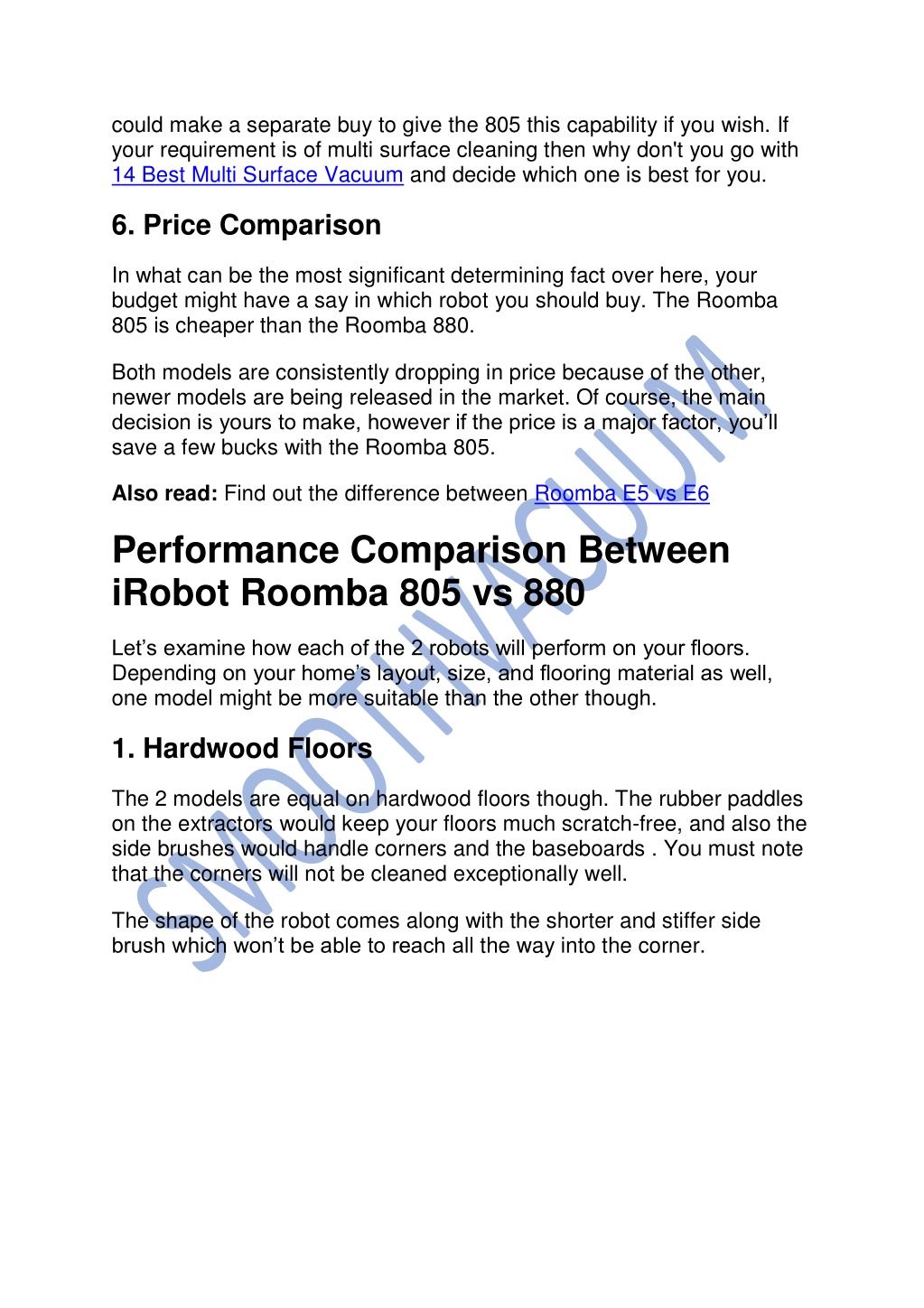 could make a separate buy to give the 805 this capability if you wish. If your requirement is of multi surface cleaning then why don't you go with 14 Best Multi Surface Vacuum and decide which one is best for you.

6. Price Comparison

In what can be the most significant determining fact over here, your budget might have a say in which robot you should buy. The Roomba 805 is cheaper than the Roomba 880.

Both models are consistently dropping in price because of the other, newer models are being released in the market. Of course, the main decision is yours to make, however if the price is a major factor, you'll save a few bucks with the Roomba 805.

Also read: Find out the difference between Roomba E5 vs E6

Performance Comparison Between iRobot Roomba 805 vs 880

Let's examine how each of the 2 robots will perform on your floors. Depending on your home's layout, size, and flooring material as well, one model might be more suitable than the other though.

1. Hardwood Floors

The 2 models are equal on hardwood floors though. The rubber paddles on the extractors would keep your floors much scratch-free, and also the side brushes would handle corners and the baseboards . You must note that the corners will not be cleaned exceptionally well.

The shape of the robot comes along with the shorter and stiffer side brush which won't be able to reach all the way into the corner.

SMOOTHVACUUM